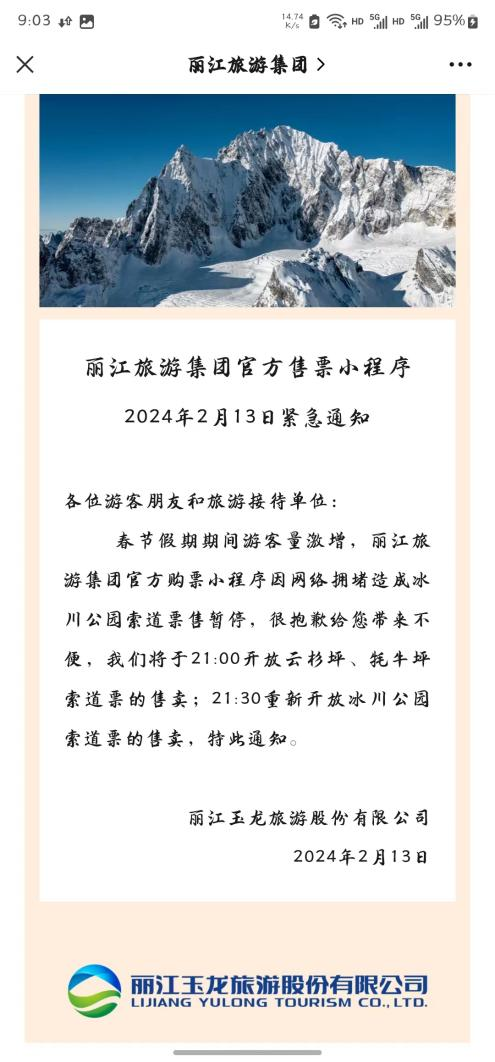 9:03 14.74 K/s HD 5G HD 5G 95%

丽江旅游集团 >

丽江旅游集团官方售票小程序

2024年2月13日紧急通知

各位游客朋友和旅游接待单位:

春节假期期间游客量激增，丽江旅游集团官方购票小程序因网络拥堵造成冰川公园索道票售暂停，很抱歉给您带来不便，我们将于21:00开放云杉坪、牦牛坪索道票的售卖；21:30重新开放冰川公园索道票的售卖，特此通知。

丽江玉龙旅游股份有限公司

2024年2月13日

丽江玉龙旅游股份有限公司
LIJIANG YULONG TOURISM CO., LTD.